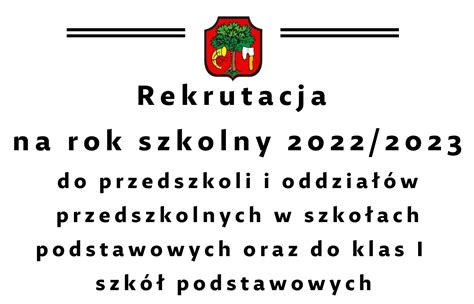 Rekrutacja
na rok szkolny 2022/2023
do przedszkoli i oddziałów przedszkolnych w szkołach podstawowych oraz do klas I szkół podstawowych